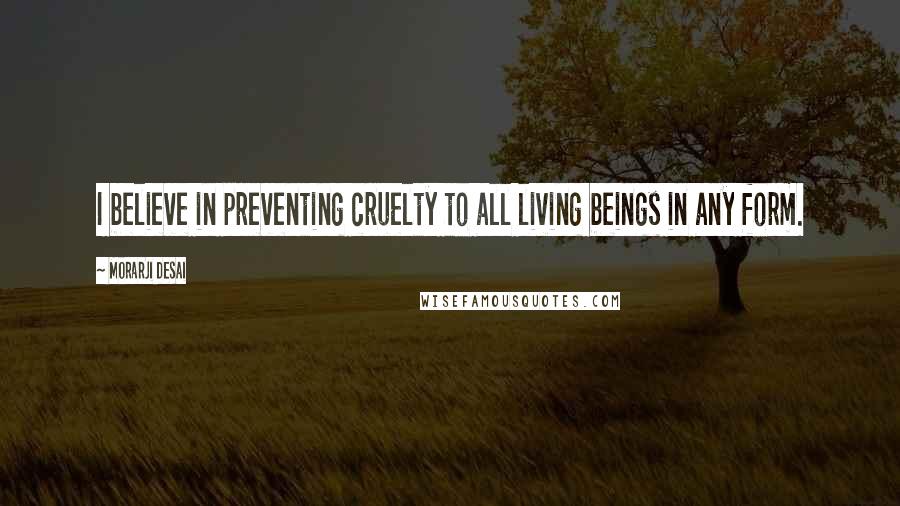 I BELIEVE IN PREVENTING CRUELTY TO ALL LIVING BEINGS IN ANY FORM.

~ MORARJI DESAI

WISEFAMOUSQUOTES.COM